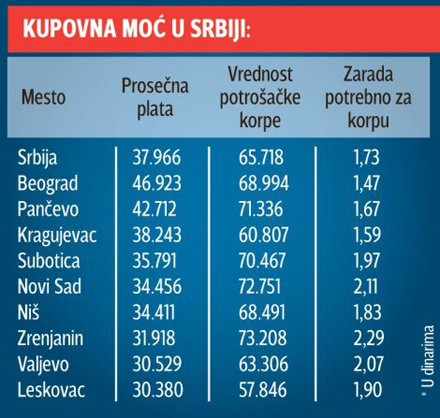 KUPOVNA MOĆ U SRBIJI:

| Mesto | Prosečna plata | Vrednost potrošačke korpe | Zarada potrebno za korpu |
|---|---|---|---|
| Srbija | 37.966 | 65.718 | 1,73 |
| Beograd | 46.923 | 68.994 | 1,47 |
| Pančevo | 42.712 | 71.336 | 1,67 |
| Kragujevac | 38.243 | 60.807 | 1,59 |
| Subotica | 35.791 | 70.467 | 1,97 |
| Novi Sad | 34.456 | 72.751 | 2,11 |
| Niš | 34.411 | 68.491 | 1,83 |
| Zrenjanin | 31.918 | 73.208 | 2,29 |
| Valjevo | 30.529 | 63.306 | 2,07 |
| Leskovac | 30.380 | 57.846 | 1,90 |

* U dinarima